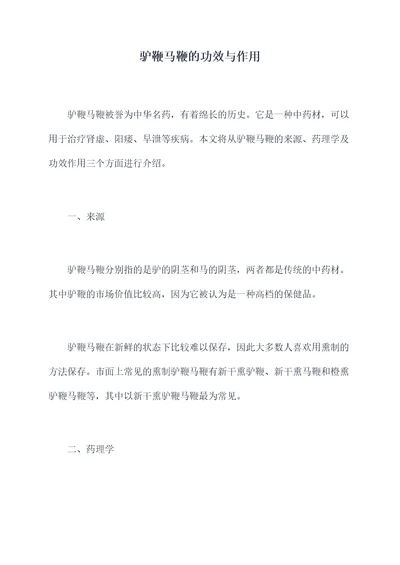 驴鞭马鞭的功效与作用

驴鞭马鞭被誉为中华名药，有着绵长的历史。它是一种中药材，可以用于治疗肾虚、阳痿、早泄等疾病。本文将从驴鞭马鞭的来源、药理学及功效作用三个方面进行介绍。

一、来源

驴鞭马鞭分别指的是驴的阴茎和马的阴茎，两者都是传统的中药材。其中驴鞭的市场价值比较高，因为它被认为是一种高档的保健品。

驴鞭马鞭在新鲜的状态下比较难以保存，因此大多数人喜欢用熏制的方法保存。市面上常见的熏制驴鞭马鞭有新干熏驴鞭、新干熏马鞭和橙熏驴鞭马鞭等，其中以新干熏驴鞭马鞭最为常见。

二、药理学